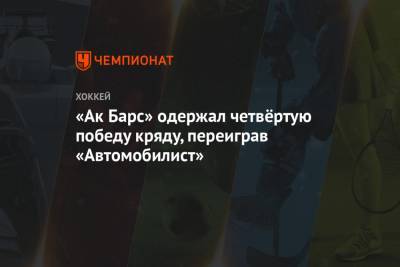 ЧЕМПИОНАТ

ХОККЕЙ

«Ак Барс» одержал четвёртую победу кряду, переиграв «Автомобилист»